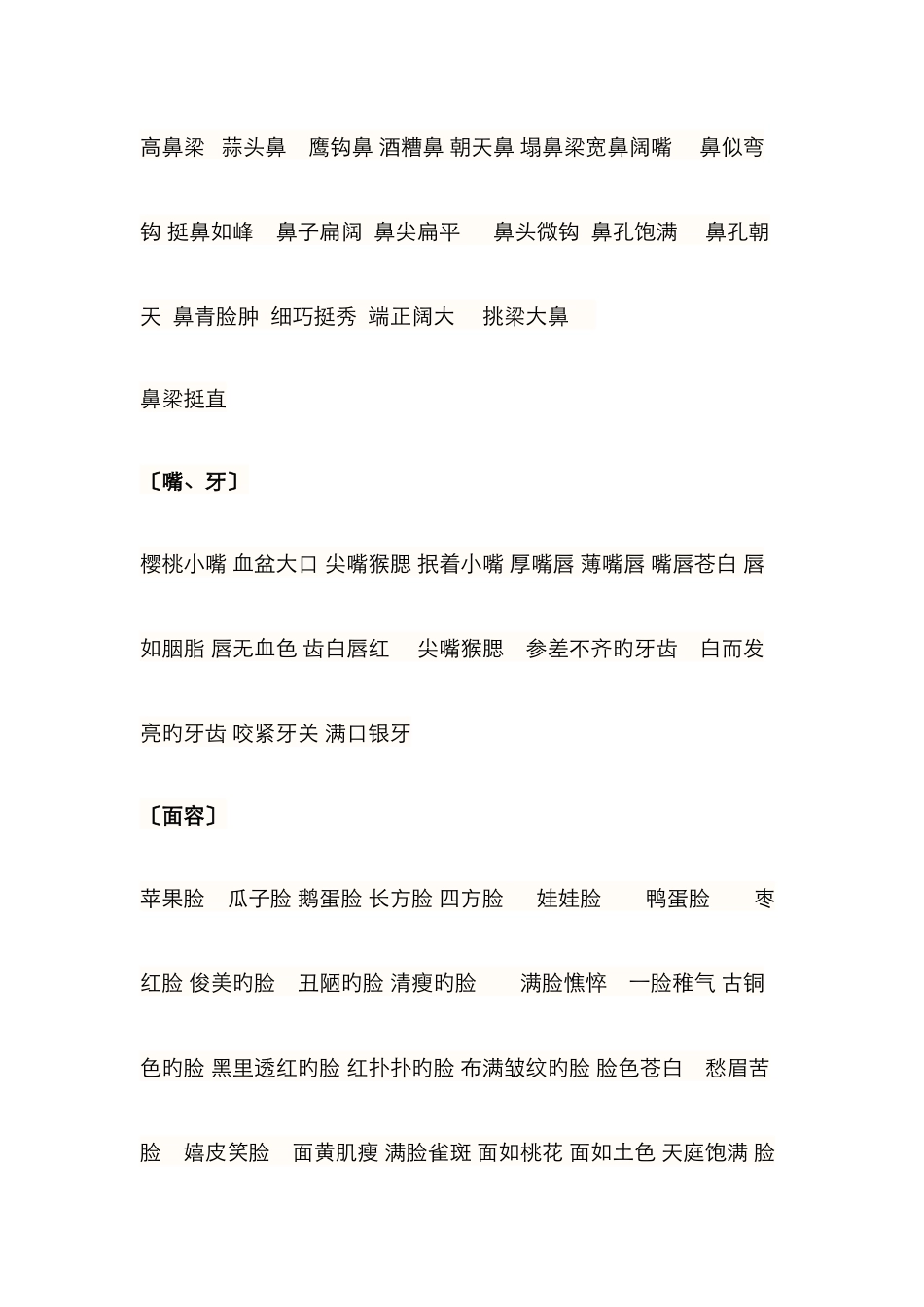 高鼻梁 蒜头鼻 鹰钩鼻 酒糟鼻 朝天鼻 塌鼻梁宽鼻阔嘴 鼻似弯钩 挺鼻如峰 鼻子扁阔 鼻尖扁平 鼻头微钩 鼻孔饱满 鼻孔朝天 鼻青脸肿 细巧挺秀 端正阔大 挑梁大鼻

鼻梁挺直

〔嘴、牙〕

樱桃小嘴 血盆大口 尖嘴猴腮 抿着小嘴 厚嘴唇 薄嘴唇 嘴唇苍白 唇如胭脂 唇无血色 齿白唇红 尖嘴猴腮 参差不齐旳牙齿 白而发亮旳牙齿 咬紧牙关 满口银牙

〔面容〕

苹果脸 瓜子脸 鹅蛋脸 长方脸 四方脸 娃娃脸 鸭蛋脸 枣红脸 俊美旳脸 丑陋旳脸 清瘦旳脸 满脸憔悴 一脸稚气 古铜色旳脸 黑里透红旳脸 红扑扑旳脸 布满皱纹旳脸 脸色苍白 愁眉苦脸 嬉皮笑脸 面黄肌瘦 满脸雀斑 面如桃花 面如土色 天庭饱满 脸